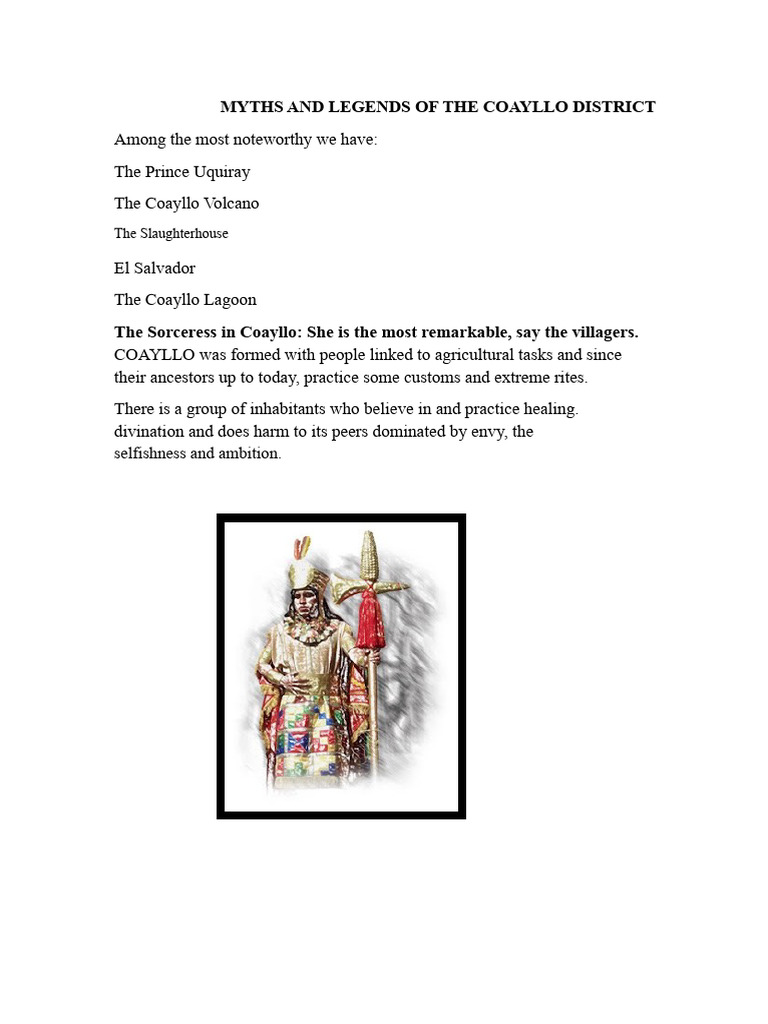 MYTHS AND LEGENDS OF THE COAYLLO DISTRICT

Among the most noteworthy we have:

The Prince Uquiray

The Coayllo Volcano

The Slaughterhouse

El Salvador

The Coayllo Lagoon

The Sorceress in Coayllo: She is the most remarkable, say the villagers. COAYLLO was formed with people linked to agricultural tasks and since their ancestors up to today, practice some customs and extreme rites.

There is a group of inhabitants who believe in and practice healing. divination and does harm to its peers dominated by envy, the selfishness and ambition.